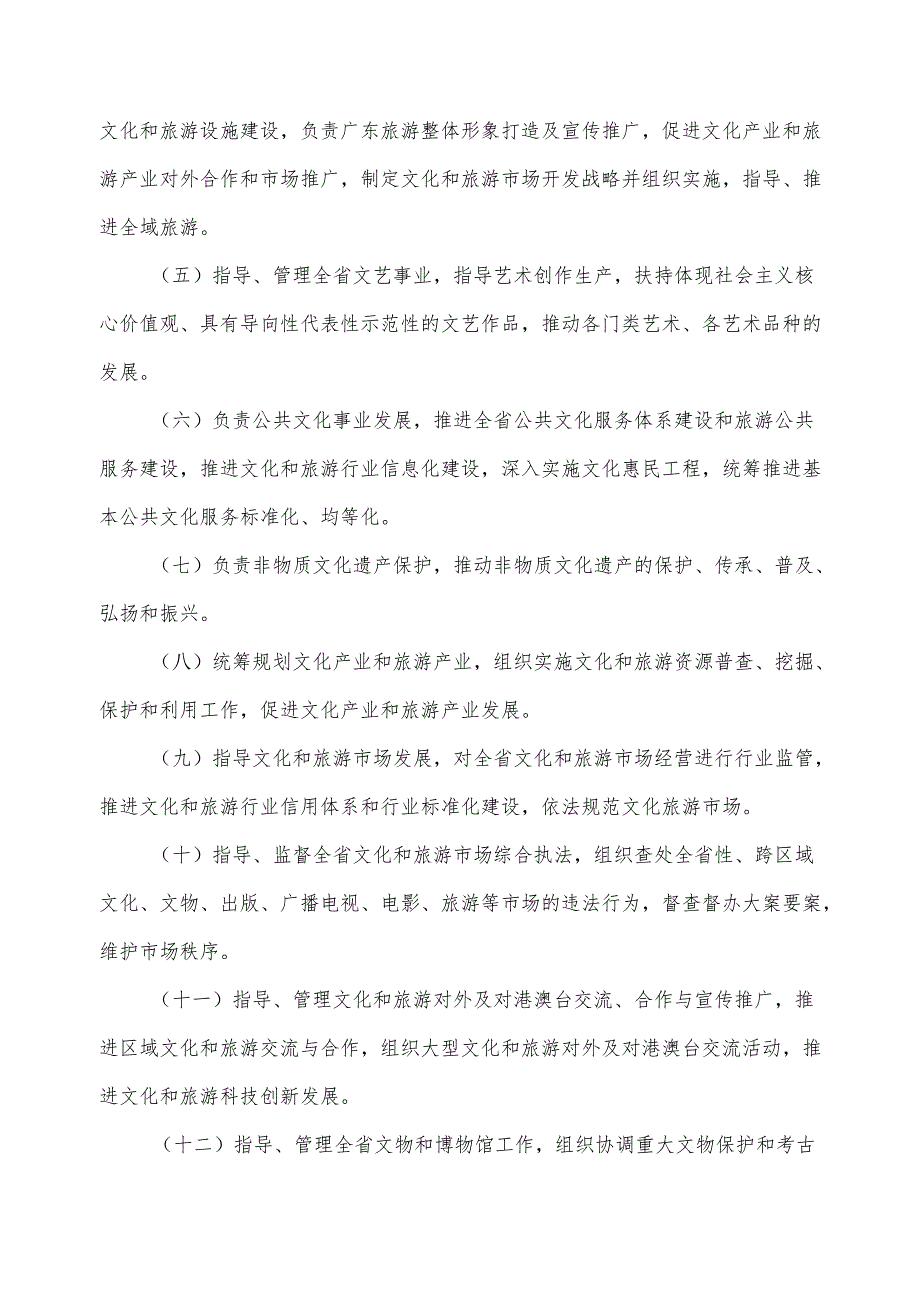 文化和旅游设施建设，负责广东旅游整体形象打造及宣传推广，促进文化产业和旅游产业对外合作和市场推广，制定文化和旅游市场开发战略并组织实施，指导、推进全域旅游。

（五）指导、管理全省文艺事业，指导艺术创作生产，扶持体现社会主义核心价值观、具有导向性代表性示范性的文艺作品，推动各门类艺术、各艺术品种的发展。

（六）负责公共文化事业发展，推进全省公共文化服务体系建设和旅游公共服务建设，推进文化和旅游行业信息化建设，深入实施文化惠民工程，统筹推进基本公共文化服务标准化、均等化。

（七）负责非物质文化遗产保护，推动非物质文化遗产的保护、传承、普及、弘扬和振兴。

（八）统筹规划文化产业和旅游产业，组织实施文化和旅游资源普查、挖掘、保护和利用工作，促进文化产业和旅游产业发展。

（九）指导文化和旅游市场发展，对全省文化和旅游市场经营进行行业监管，推进文化和旅游行业信用体系和行业标准化建设，依法规范文化旅游市场。

（十）指导、监督全省文化和旅游市场综合执法，组织查处全省性、跨区域文化、文物、出版、广播电视、电影、旅游等市场的违法行为，督查督办大案要案，维护市场秩序。

（十一）指导、管理文化和旅游对外及对港澳台交流、合作与宣传推广，推进区域文化和旅游交流与合作，组织大型文化和旅游对外及对港澳台交流活动，推进文化和旅游科技创新发展。

（十二）指导、管理全省文物和博物馆工作，组织协调重大文物保护和考古